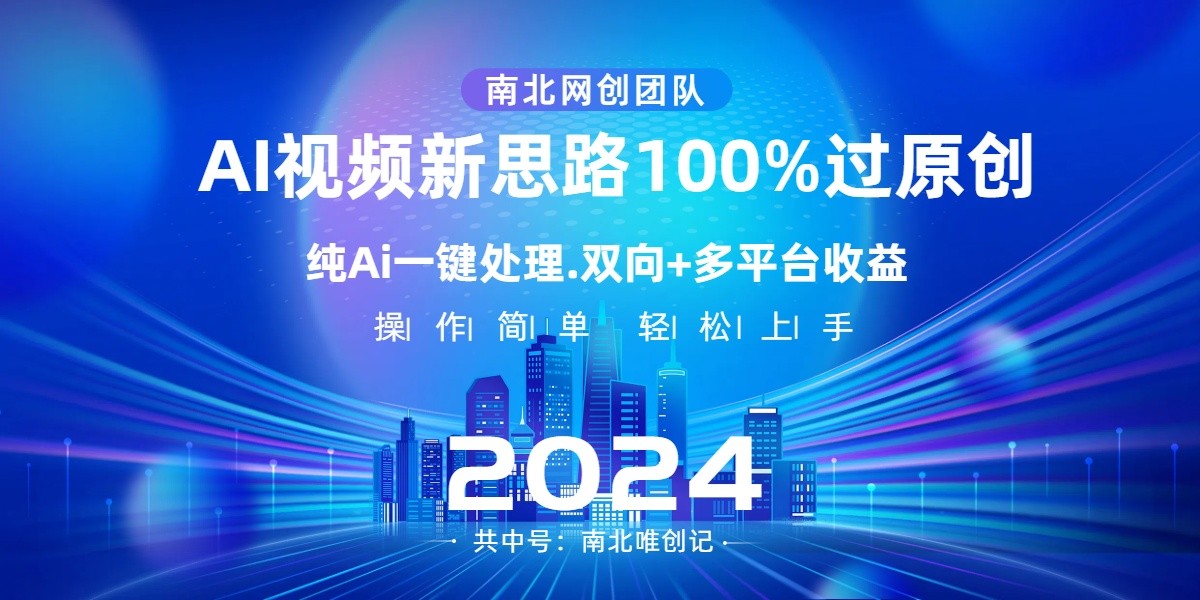 南北网创团队

AI视频新思路100%过原创

纯Ai一键处理.双向+多平台收益

操 作 简 单 轻 松 上 手

2024

共中号：南北唯创记